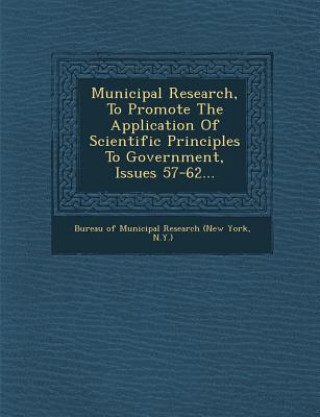 Municipal Research, To Promote The Application Of Scientific Principles To Government, Issues 57-62...

Bureau of Municipal Research (New York, N.Y.)